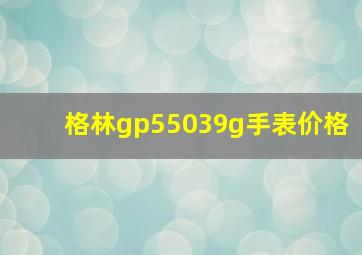 格林gp55039g手表价格